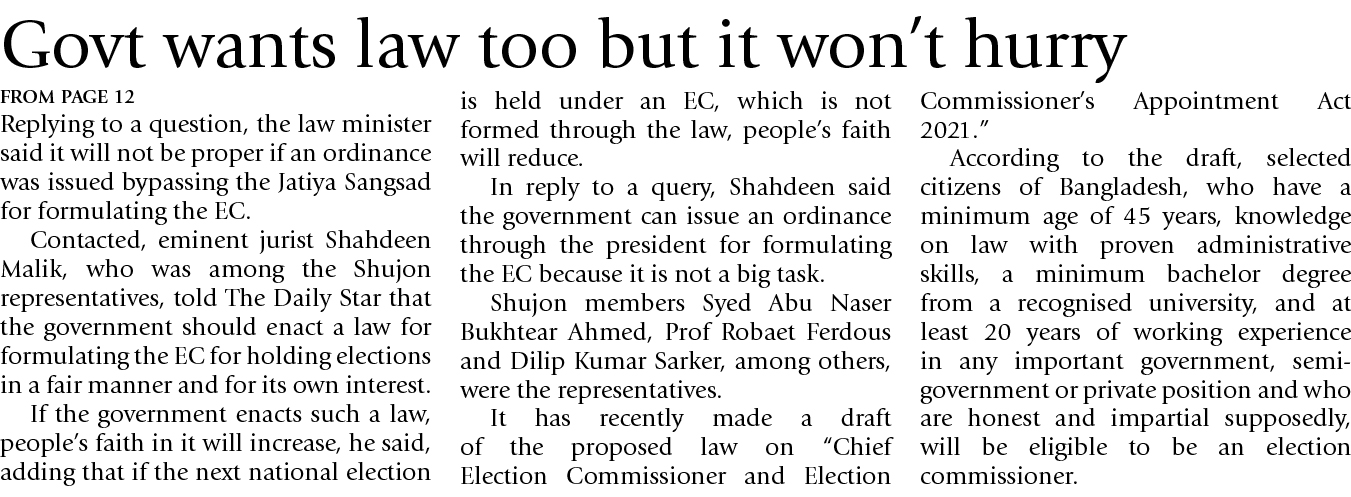 Govt wants law too but it won't hurry

FROM PAGE 12

Replying to a question, the law minister said it will not be proper if an ordinance was issued bypassing the Jatiya Sangsad for formulating the EC.

Contacted, eminent jurist Shahdeen Malik, who was among the Shujon representatives, told The Daily Star that the government should enact a law for formulating the EC for holding elections in a fair manner and for its own interest.

If the government enacts such a law, people's faith in it will increase, he said, adding that if the next national election is held under an EC, which is not formed through the law, people's faith will reduce.

In reply to a query, Shahdeen said the government can issue an ordinance through the president for formulating the EC because it is not a big task.

Shujon members Syed Abu Naser Bukhtear Ahmed, Prof Robaet Ferdous and Dilip Kumar Sarker, among others, were the representatives.

It has recently made a draft of the proposed law on "Chief Election Commissioner and Election Commissioner's Appointment Act 2021."

According to the draft, selected citizens of Bangladesh, who have a minimum age of 45 years, knowledge on law with proven administrative skills, a minimum bachelor degree from a recognised university, and at least 20 years of working experience in any important government, semi-government or private position and who are honest and impartial supposedly, will be eligible to be an election commissioner.